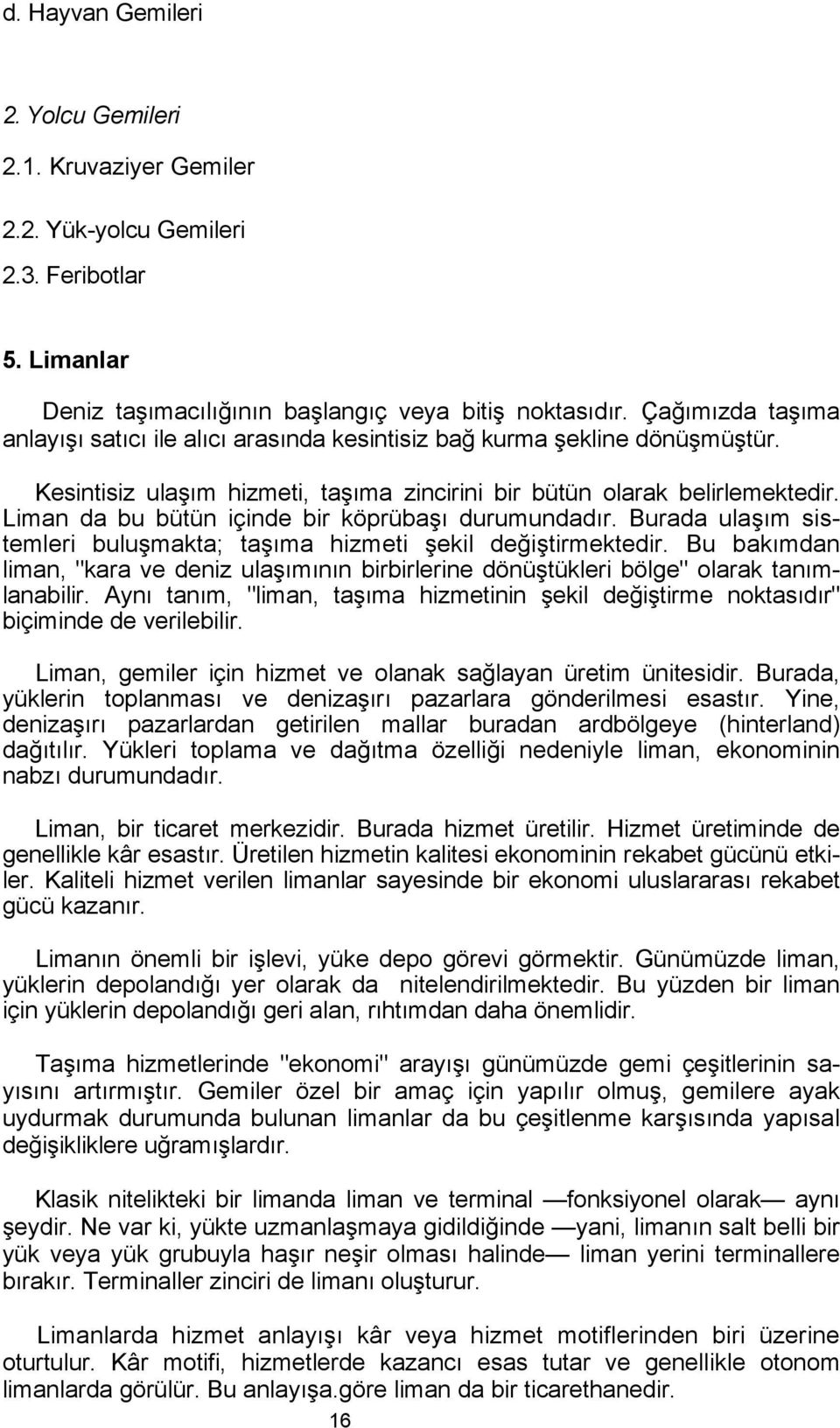 d. Hayvan Gemileri

2. Yolcu Gemileri

2.1. Kruvaziyer Gemiler

2.2. Yük-yolcu Gemileri

2.3. Feribotlar

5. Limanlar

Deniz taşımacılığının başlangıç veya bitiş noktasıdır. Çağımızda taşıma anlayışı satıcı ile alıcı arasında kesintisiz bağ kurma şekline dönüşmüştür.

Kesintisiz ulaşım hizmeti, taşıma zincirini bir bütün olarak belirlemektedir. Liman da bu bütün içinde bir köprübaşı durumundadır. Burada ulaşım sistemleri buluşmakta; taşıma hizmeti şekil değiştirmektedir. Bu bakımdan liman, "kara ve deniz ulaşımının birbirlerine dönüştükleri bölge" olarak tanımlanabilir. Aynı tanım, "liman, taşıma hizmetinin şekil değiştirme noktasıdır" biçiminde de verilebilir.

Liman, gemiler için hizmet ve olanak sağlayan üretim ünitesidir. Burada, yüklerin toplanması ve denizaşırı pazarlara gönderilmesi esastır. Yine, denizaşırı pazarlardan getirilen mallar buradan ardbölgeye (hinterland) dağıtılır. Yükleri toplama ve dağıtma özelliği nedeniyle liman, ekonominin nabzı durumundadır.

Liman, bir ticaret merkezidir. Burada hizmet üretilir. Hizmet üretiminde de genellikle kâr esastır. Üretilen hizmetin kalitesi ekonominin rekabet gücünü etkiler. Kaliteli hizmet verilen limanlar sayesinde bir ekonomi uluslararası rekabet gücü kazanır.

Limanın önemli bir işlevi, yüke depo görevi görmektir. Günümüzde liman, yüklerin depolandığı yer olarak da nitelendirilmektedir. Bu yüzden bir liman için yüklerin depolandığı geri alan, rıhtımdan daha önemlidir.

Taşıma hizmetlerinde "ekonomi" arayışı günümüzde gemi çeşitlerinin sayısını artırmıştır. Gemiler özel bir amaç için yapılır olmuş, gemilere ayak uydurmak durumunda bulunan limanlar da bu çeşitlenme karşısında yapısal değişikliklere uğramışlardır.

Klasik nitelikteki bir limanda liman ve terminal —fonksiyonel olarak— aynı şeydir. Ne var ki, yükte uzmanlaşmaya gidildiğinde —yani, limanın salt belli bir yük veya yük grubuyla haşır neşir olması halinde— liman yerini terminallere bırakır. Terminaller zinciri de limanı oluşturur.

Limanlarda hizmet anlayışı kâr veya hizmet motiflerinden biri üzerine oturtulur. Kâr motifi, hizmetlerde kazancı esas tutar ve genellikle otonom limanlarda görülür. Bu anlayışa.göre liman da bir ticarethanedir.

16